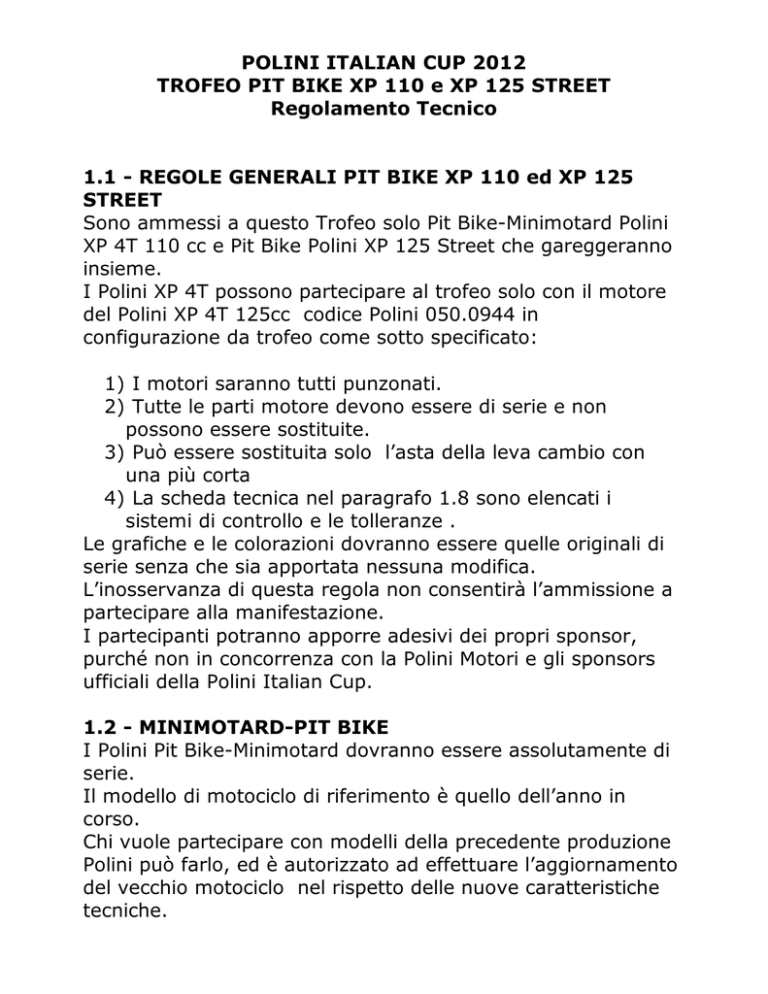 POLINI ITALIAN CUP 2012
TROFEO PIT BIKE XP 110 e XP 125 STREET
Regolamento Tecnico

1.1 - REGOLE GENERALI PIT BIKE XP 110 ed XP 125 STREET
Sono ammessi a questo Trofeo solo Pit Bike-Minimotard Polini XP 4T 110 cc e Pit Bike Polini XP 125 Street che gareggeranno insieme.
I Polini XP 4T possono partecipare al trofeo solo con il motore del Polini XP 4T 125cc codice Polini 050.0944 in configurazione da trofeo come sotto specificato:

1) I motori saranno tutti punzonati.
2) Tutte le parti motore devono essere di serie e non possono essere sostituite.
3) Può essere sostituita solo l'asta della leva cambio con una più corta
4) La scheda tecnica nel paragrafo 1.8 sono elencati i sistemi di controllo e le tolleranze .
Le grafiche e le colorazioni dovranno essere quelle originali di serie senza che sia apportata nessuna modifica.
L'inosservanza di questa regola non consentirà l'ammissione a partecipare alla manifestazione.
I partecipanti potranno apporre adesivi dei propri sponsor, purché non in concorrenza con la Polini Motori e gli sponsors ufficiali della Polini Italian Cup.

1.2 - MINIMOTARD-PIT BIKE
I Polini Pit Bike-Minimotard dovranno essere assolutamente di serie.
Il modello di motociclo di riferimento è quello dell'anno in corso.
Chi vuole partecipare con modelli della precedente produzione Polini può farlo, ed è autorizzato ad effettuare l'aggiornamento del vecchio motociclo nel rispetto delle nuove caratteristiche tecniche.